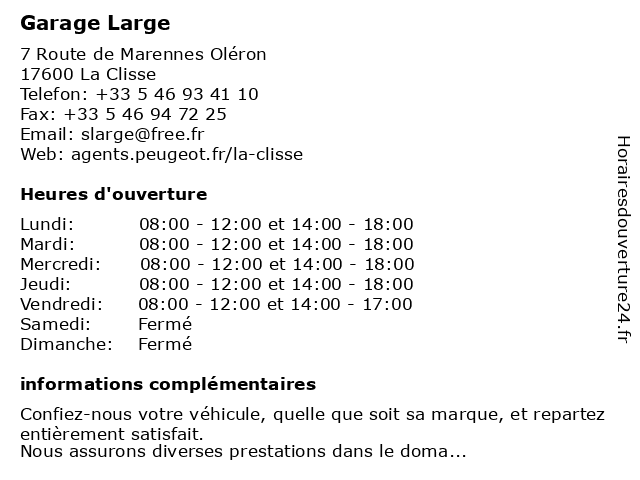 Garage Large

7 Route de Marennes Oléron
17600 La Clisse
Telefon: +33 5 46 93 41 10
Fax: +33 5 46 94 72 25
Email: slarge@free.fr
Web: agents.peugeot.fr/la-clisse

Heures d'ouverture

| | |
|---|---|
| Lundi: | 08:00 - 12:00 et 14:00 - 18:00 |
| Mardi: | 08:00 - 12:00 et 14:00 - 18:00 |
| Mercredi: | 08:00 - 12:00 et 14:00 - 18:00 |
| Jeudi: | 08:00 - 12:00 et 14:00 - 18:00 |
| Vendredi: | 08:00 - 12:00 et 14:00 - 17:00 |
| Samedi: | Fermé |
| Dimanche: | Fermé |

informations complémentaires

Confiez-nous votre véhicule, quelle que soit sa marque, et repartez entièrement satisfait.
Nous assurons diverses prestations dans le doma...

Horairesdouverture24.fr